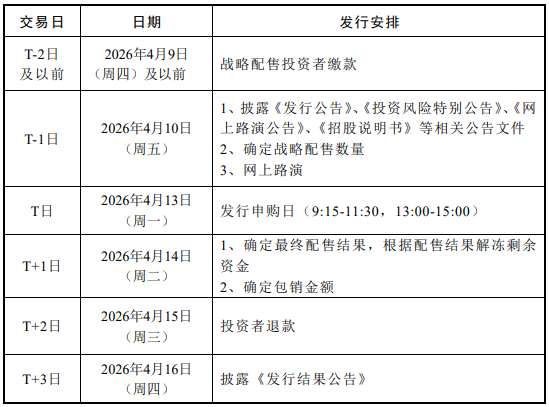 | 交易日 | 日期 | 发行安排 |
|---|---|---|
| T-2日及以前 | 2026年4月9日（周四）及以前 | 战略配售投资者缴款 |
| T-1日 | 2026年4月10日（周五） | 1、披露《发行公告》、《投资风险特别公告》、《网上路演公告》、《招股说明书》等相关公告文件 2、确定战略配售数量 3、网上路演 |
| T日 | 2026年4月13日（周一） | 发行申购日（9:15-11:30，13:00-15:00） |
| T+1日 | 2026年4月14日（周二） | 1、确定最终配售结果，根据配售结果解冻剩余资金 2、确定包销金额 |
| T+2日 | 2026年4月15日（周三） | 投资者退款 |
| T+3日 | 2026年4月16日（周四） | 披露《发行结果公告》 |